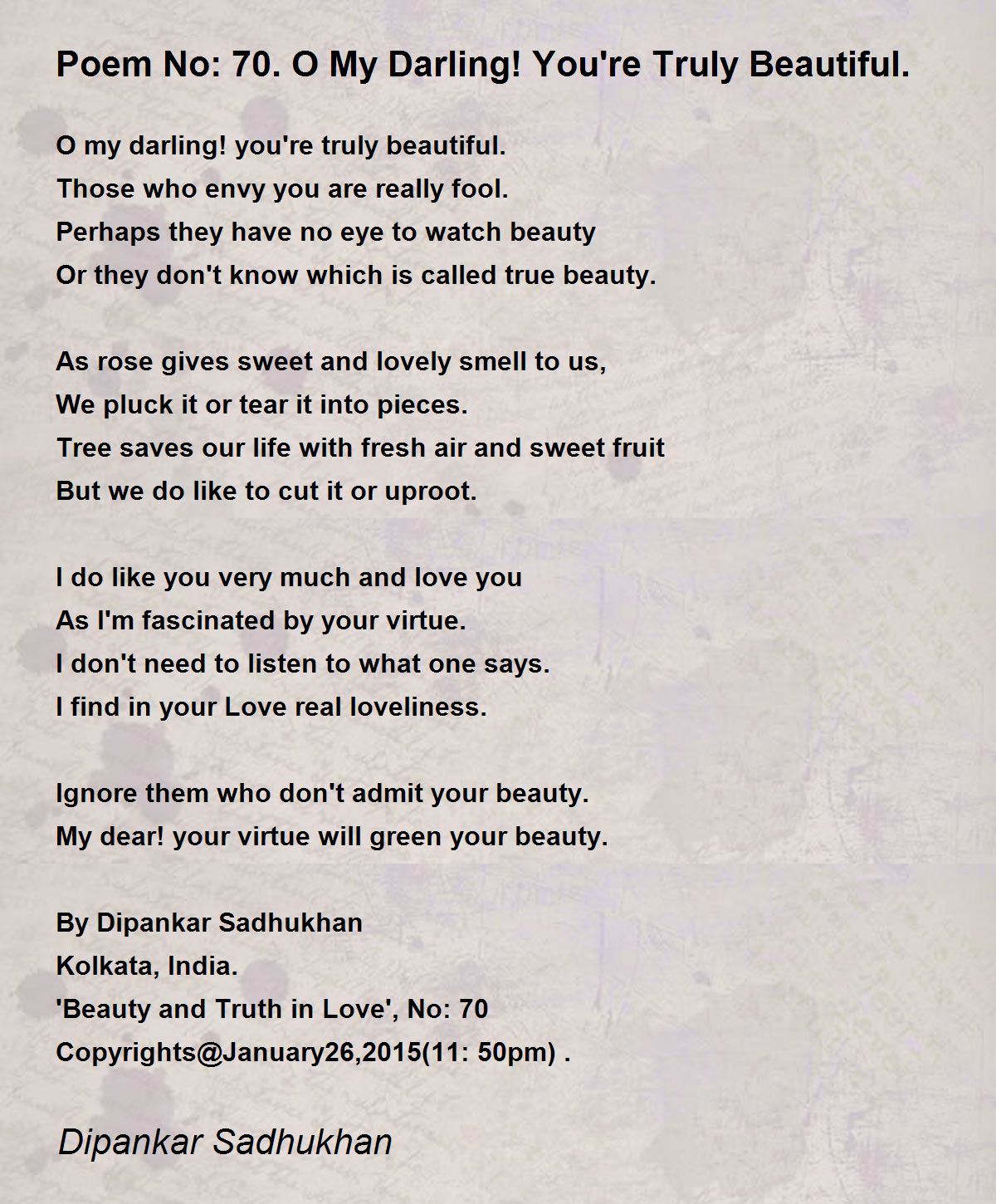 Poem No: 70. O My Darling! You're Truly Beautiful.

O my darling! you're truly beautiful.
Those who envy you are really fool.
Perhaps they have no eye to watch beauty
Or they don't know which is called true beauty.

As rose gives sweet and lovely smell to us,
We pluck it or tear it into pieces.
Tree saves our life with fresh air and sweet fruit
But we do like to cut it or uproot.

I do like you very much and love you
As I'm fascinated by your virtue.
I don't need to listen to what one says.
I find in your Love real loveliness.

Ignore them who don't admit your beauty.
My dear! your virtue will green your beauty.

By Dipankar Sadhukhan
Kolkata, India.
'Beauty and Truth in Love', No: 70
Copyrights@January26,2015(11: 50pm) .

Dipankar Sadhukhan